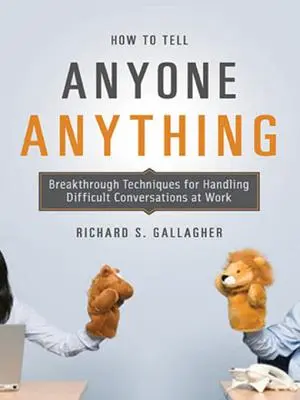 HOW TO TELL

ANYONE
ANYTHING

Breakthrough Techniques for Handling Difficult Conversations at Work

RICHARD S. GALLAGHER